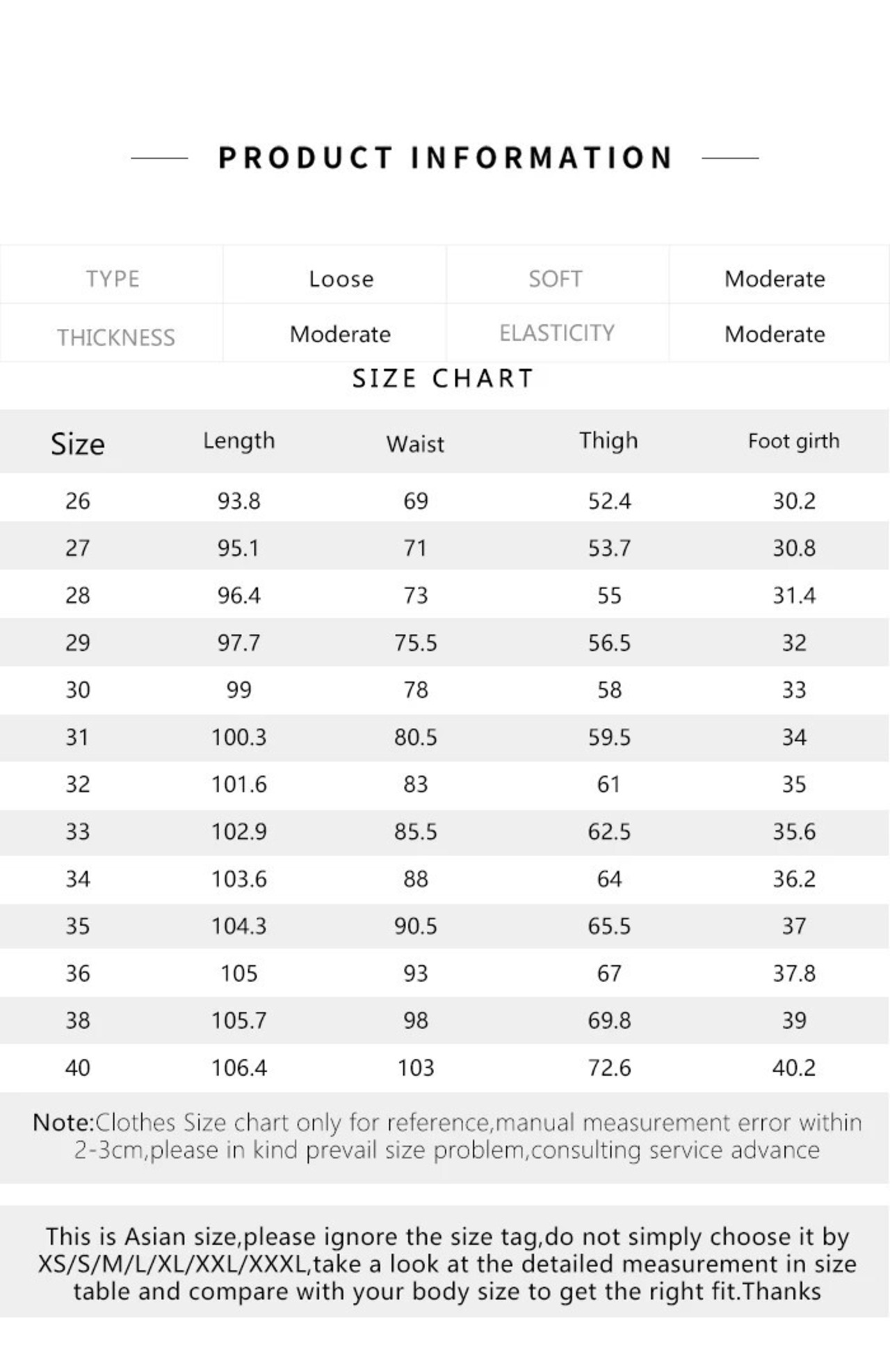 PRODUCT INFORMATION

| TYPE | Loose | SOFT | Moderate |
|---|---|---|---|
| THICKNESS | Moderate | ELASTICITY | Moderate |

SIZE CHART

| Size | Length | Waist | Thigh | Foot girth |
|---|---|---|---|---|
| 26 | 93.8 | 69 | 52.4 | 30.2 |
| 27 | 95.1 | 71 | 53.7 | 30.8 |
| 28 | 96.4 | 73 | 55 | 31.4 |
| 29 | 97.7 | 75.5 | 56.5 | 32 |
| 30 | 99 | 78 | 58 | 33 |
| 31 | 100.3 | 80.5 | 59.5 | 34 |
| 32 | 101.6 | 83 | 61 | 35 |
| 33 | 102.9 | 85.5 | 62.5 | 35.6 |
| 34 | 103.6 | 88 | 64 | 36.2 |
| 35 | 104.3 | 90.5 | 65.5 | 37 |
| 36 | 105 | 93 | 67 | 37.8 |
| 38 | 105.7 | 98 | 69.8 | 39 |
| 40 | 106.4 | 103 | 72.6 | 40.2 |

Note:Clothes Size chart only for reference,manual measurement error within 2-3cm,please in kind prevail size problem,consulting service advance

This is Asian size,please ignore the size tag,do not simply choose it by XS/S/M/L/XL/XXL/XXXL,take a look at the detailed measurement in size table and compare with your body size to get the right fit.Thanks